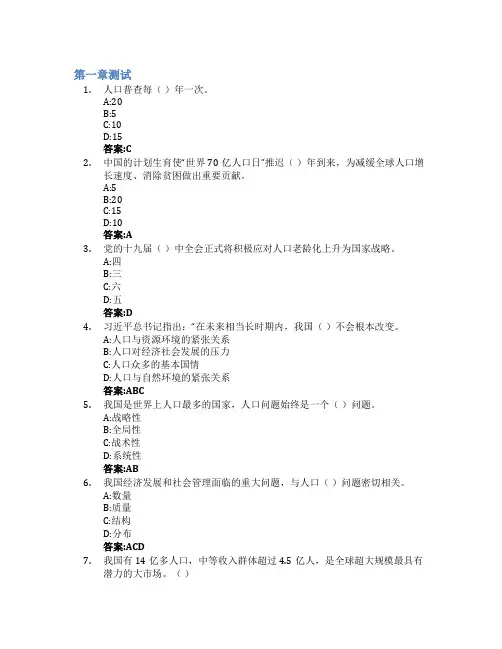 第一章测试

1. 人口普查每（ ）年一次。
A:20
B:5
C:10
D:15
答案:C

2. 中国的计划生育使"世界70亿人口日"推迟（ ）年到来，为减缓全球人口增长速度、消除贫困做出重要贡献。
A:5
B:20
C:15
D:10
答案:A

3. 党的十九届（ ）中全会正式将积极应对人口老龄化上升为国家战略。
A:四
B:三
C:六
D:五
答案:D

4. 习近平总书记指出："在未来相当长时期内，我国（ ）不会根本改变。
A:人口与资源环境的紧张关系
B:人口对经济社会发展的压力
C:人口众多的基本国情
D:人口与自然环境的紧张关系
答案:ABC

5. 我国是世界上人口最多的国家，人口问题始终是一个（ ）问题。
A:战略性
B:全局性
C:战术性
D:系统性
答案:AB

6. 我国经济发展和社会管理面临的重大问题，与人口（ ）问题密切相关。
A:数量
B:质量
C:结构
D:分布
答案:ACD

7. 我国有14亿多人口，中等收入群体超过4.5亿人，是全球超大规模最具有潜力的大市场。（ ）